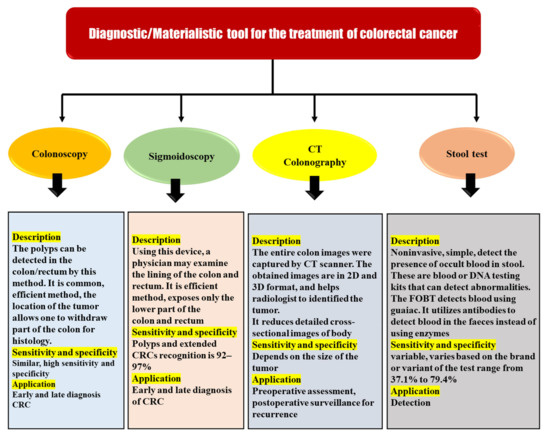 Diagnostic/Materialistic tool for the treatment of colorectal cancer

Colonoscopy

Sigmoidoscopy

CT Colonography

Stool test

Description
The polyps can be detected in the colon/rectum by this method. It is common, efficient method, the location of the tumor allows one to withdraw part of the colon for histology.
Sensitivity and specificity
Similar, high sensitivity and specificity
Application
Early and late diagnosis CRC

Description
Using this device, a physician may examine the lining of the colon and rectum. It is efficient method, exposes only the lower part of the colon and rectum
Sensitivity and specificity
Polyps and extended CRCs recognition is 92–97%
Application
Early and late diagnosis of CRC

Description
The entire colon images were captured by CT scanner. The obtained images are in 2D and 3D format, and helps radiologist to identified the tumor.
It reduces detailed cross-sectional images of body
Sensitivity and specificity
Depends on the size of the tumor
Application
Preoperative assessment, postoperative surveillance for recurrence

Description
Noninvasive, simple, detect the presence of occult blood in stool. These are blood or DNA testing kits that can detect abnormalities. The FOBT detects blood using guaiac. It utilizes antibodies to detect blood in the faeces instead of using enzymes
Sensitivity and specificity
variable, varies based on the brand or variant of the test range from 37.1% to 79.4%
Application
Detection